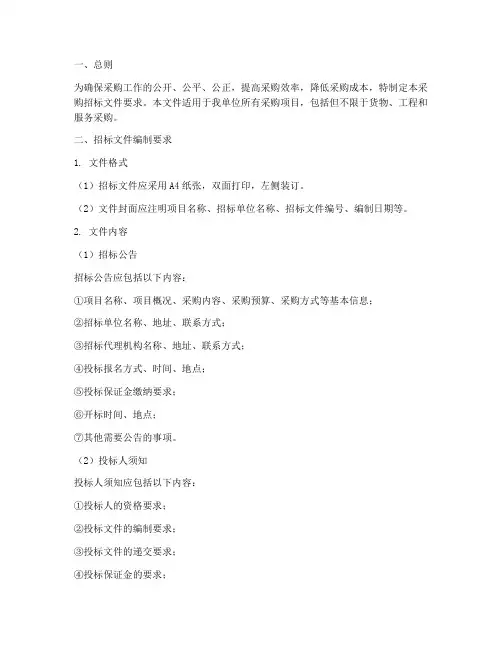 一、总则

为确保采购工作的公开、公平、公正，提高采购效率，降低采购成本，特制定本采购招标文件要求。本文件适用于我单位所有采购项目，包括但不限于货物、工程和服务采购。

二、招标文件编制要求

1. 文件格式

（1）招标文件应采用 A4 纸张，双面打印，左侧装订。

（2）文件封面应注明项目名称、招标单位名称、招标文件编号、编制日期等。

2. 文件内容

（1）招标公告

招标公告应包括以下内容：

①项目名称、项目概况、采购内容、采购预算、采购方式等基本信息；

②招标单位名称、地址、联系方式；

③招标代理机构名称、地址、联系方式；

④投标报名方式、时间、地点；

⑤投标保证金缴纳要求；

⑥开标时间、地点；

⑦其他需要公告的事项。

（2）投标人须知

投标人须知应包括以下内容：

①投标人的资格要求；

②投标文件的编制要求；

③投标文件的递交要求；

④投标保证金的要求；